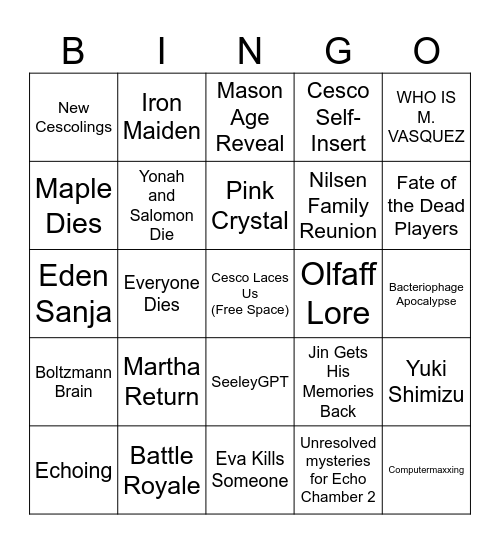 | B | I | N | G | O |
|---|---|---|---|---|
| New Cescolings | Iron Maiden | Mason Age Reveal | Cesco Self-Insert | WHO IS M. VASQUEZ |
| Maple Dies | Yonah and Salomon Die | Pink Crystal | Nilsen Family Reunion | Fate of the Dead Players |
| Eden Sanja | Everyone Dies | Cesco Laces Us (Free Space) | Olfaff Lore | Bacteriophage Apocalypse |
| Boltzmann Brain | Martha Return | SeeleyGPT | Jin Gets His Memories Back | Yuki Shimizu |
| Echoing | Battle Royale | Eva Kills Someone | Unresolved mysteries for Echo Chamber 2 | Computermaxxing |